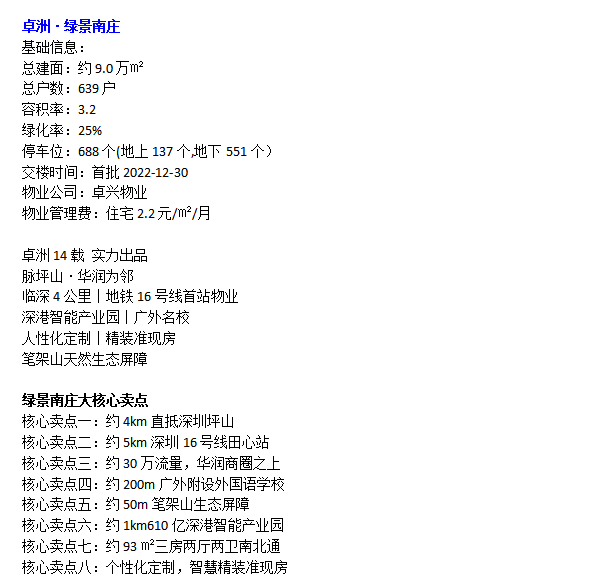 卓洲 · 绿景南庄
基础信息：
总建面：约 9.0 万㎡
总户数：639 户
容积率：3.2
绿化率：25%
停车位：688 个(地上 137 个,地下 551 个）
交楼时间：首批 2022-12-30
物业公司：卓兴物业
物业管理费：住宅 2.2 元/㎡/月

卓洲 14 载 实力出品
脉坪山 · 华润为邻
临深 4 公里丨地铁 16 号线首站物业
深港智能产业园丨广外名校
人性化定制丨精装准现房
笔架山天然生态屏障

绿景南庄大核心卖点
核心卖点一：约 4km 直抵深圳坪山
核心卖点二：约 5km 深圳 16 号线田心站
核心卖点三：约 30 万流量，华润商圈之上
核心卖点四：约 200m 广外附设外国语学校
核心卖点五：约 50m 笔架山生态屏障
核心卖点六：约 1km610 亿深港智能产业园
核心卖点七：约 93 ㎡三房两厅两卫南北通
核心卖点八：个性化定制，智慧精装准现房